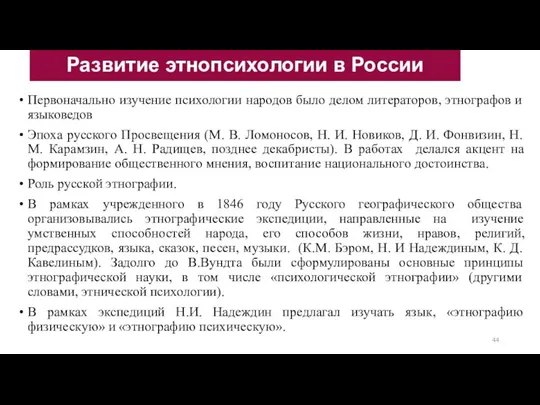 Развитие этнопсихологии в России

• Первоначально изучение психологии народов было делом литераторов, этнографов и языковедов

• Эпоха русского Просвещения (М. В. Ломоносов, Н. И. Новиков, Д. И. Фонвизин, Н. М. Карамзин, А. Н. Радищев, позднее декабристы). В работах делался акцент на формирование общественного мнения, воспитание национального достоинства.

• Роль русской этнографии.

• В рамках учрежденного в 1846 году Русского географического общества организовывались этнографические экспедиции, направленные на изучение умственных способностей народа, его способов жизни, нравов, религий, предрассудков, языка, сказок, песен, музыки. (К.М. Бэром, Н. И Надеждиным, К. Д. Кавелиным). Задолго до В.Вундта были сформулированы основные принципы этнографической науки, в том числе «психологической этнографии» (другими словами, этнической психологии).

• В рамках экспедиций Н.И. Надеждин предлагал изучать язык, «этнографию физическую» и «этнографию психическую».

44